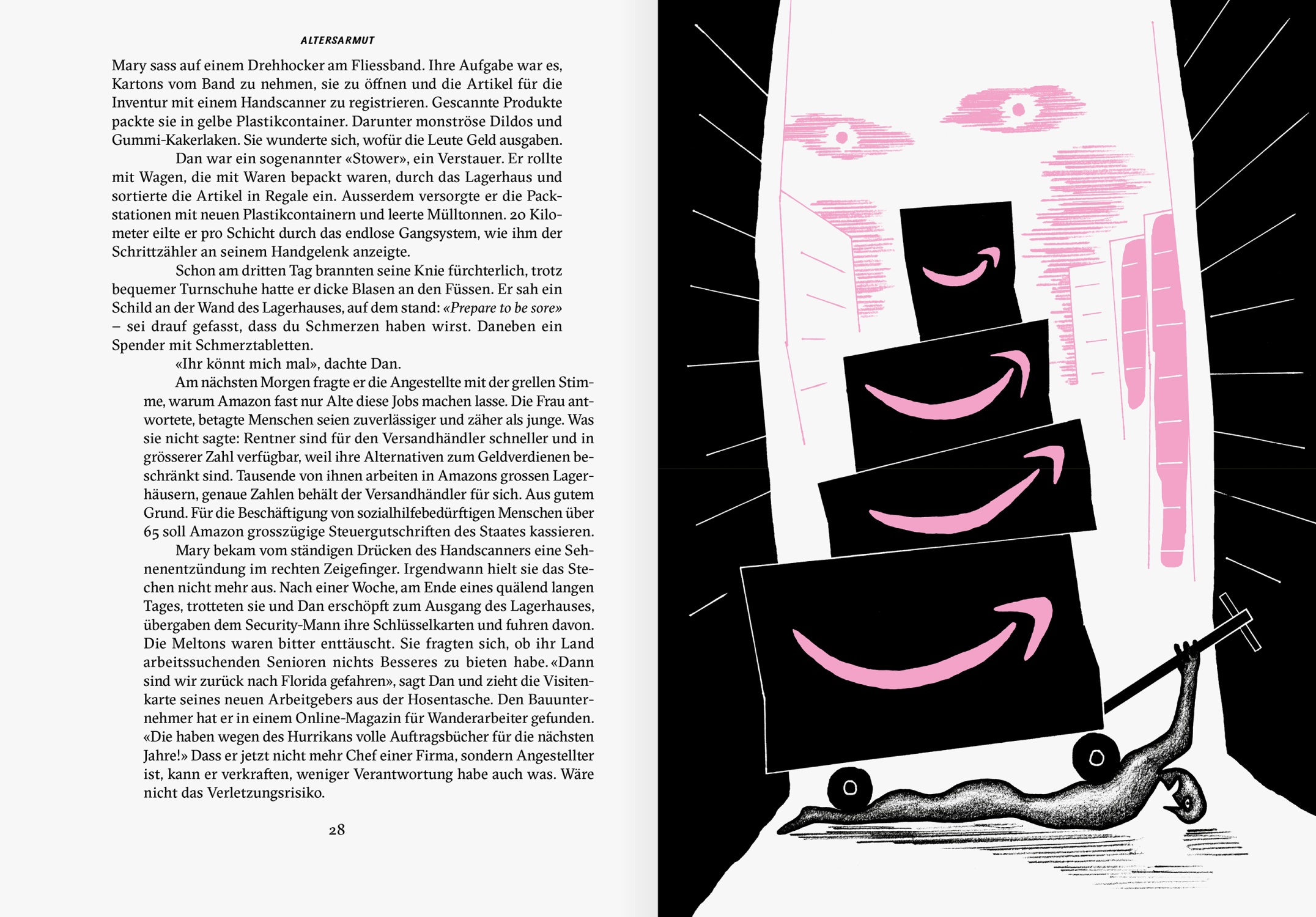 ALTERSARMUT

Mary sass auf einem Drehhocker am Fliessband. Ihre Aufgabe war es, Kartons vom Band zu nehmen, sie zu öffnen und die Artikel für die Inventur mit einem Handscanner zu registrieren. Gescannte Produkte packte sie in gelbe Plastikcontainer. Darunter monströse Dildos und Gummi-Kakerlaken. Sie wunderte sich, wofür die Leute Geld ausgaben.

Dan war ein sogenannter «Stower», ein Verstauer. Er rollte mit Wagen, die mit Waren bepackt waren, durch das Lagerhaus und sortierte die Artikel in Regale ein. Ausserdem versorgte er die Packstationen mit neuen Plastikcontainern und leerte Mülltonnen. 20 Kilometer eilte er pro Schicht durch das endlose Gangsystem, wie ihm der Schrittzähler an seinem Handgelenk anzeigte.

Schon am dritten Tag brannten seine Knie fürchterlich, trotz bequemer Turnschuhe hatte er dicke Blasen an den Füssen. Er sah ein Schild an der Wand des Lagerhauses, auf dem stand: «Prepare to be sore» – sei drauf gefasst, dass du Schmerzen haben wirst. Daneben ein Spender mit Schmerztabletten.

«Ihr könnt mich mal», dachte Dan.

Am nächsten Morgen fragte er die Angestellte mit der grellen Stimme, warum Amazon fast nur Alte diese Jobs machen lasse. Die Frau antwortete, betagte Menschen seien zuverlässiger und zäher als junge. Was sie nicht sagte: Rentner sind für den Versandhändler schneller und in grösserer Zahl verfügbar, weil ihre Alternativen zum Geldverdienen beschränkt sind. Tausende von ihnen arbeiten in Amazons grossen Lagerhäusern, genaue Zahlen behält der Versandhändler für sich. Aus gutem Grund. Für die Beschäftigung von sozialhilfebedürftigen Menschen über 65 soll Amazon grosszügige Steuergutschriften des Staates kassieren.

Mary bekam vom ständigen Drücken des Handscanners eine Sehnenentzündung im rechten Zeigefinger. Irgendwann hielt sie das Stechen nicht mehr aus. Nach einer Woche, am Ende eines quälend langen Tages, trotteten sie und Dan erschöpft zum Ausgang des Lagerhauses, übergaben dem Security-Mann ihre Schlüsselkarten und fuhren davon. Die Meltons waren bitter enttäuscht. Sie fragten sich, ob ihr Land arbeitssuchenden Senioren nichts Besseres zu bieten habe. «Dann sind wir zurück nach Florida gefahren», sagt Dan und zieht die Visitenkarte seines neuen Arbeitgebers aus der Hosentasche. Den Bauunternehmer hat er in einem Online-Magazin für Wanderarbeiter gefunden. «Die haben wegen des Hurrikans volle Auftragsbücher für die nächsten Jahre!» Dass er jetzt nicht mehr Chef einer Firma, sondern Angestellter ist, kann er verkraften, weniger Verantwortung habe auch was. Wäre nicht das Verletzungsrisiko.

28